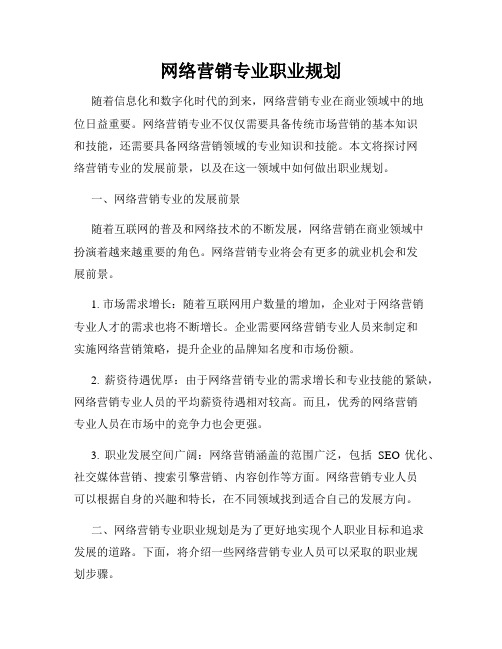 网络营销专业职业规划

随着信息化和数字化时代的到来，网络营销专业在商业领域中的地位日益重要。网络营销专业不仅仅需要具备传统市场营销的基本知识和技能，还需要具备网络营销领域的专业知识和技能。本文将探讨网络营销专业的发展前景，以及在这一领域中如何做出职业规划。

一、网络营销专业的发展前景

随着互联网的普及和网络技术的不断发展，网络营销在商业领域中扮演着越来越重要的角色。网络营销专业将会有更多的就业机会和发展前景。

1. 市场需求增长：随着互联网用户数量的增加，企业对于网络营销专业人才的需求也将不断增长。企业需要网络营销专业人员来制定和实施网络营销策略，提升企业的品牌知名度和市场份额。

2. 薪资待遇优厚：由于网络营销专业的需求增长和专业技能的紧缺，网络营销专业人员的平均薪资待遇相对较高。而且，优秀的网络营销专业人员在市场中的竞争力也会更强。

3. 职业发展空间广阔：网络营销涵盖的范围广泛，包括 SEO 优化、社交媒体营销、搜索引擎营销、内容创作等方面。网络营销专业人员可以根据自身的兴趣和特长，在不同领域找到适合自己的发展方向。

二、网络营销专业职业规划是为了更好地实现个人职业目标和追求发展的道路。下面，将介绍一些网络营销专业人员可以采取的职业规划步骤。